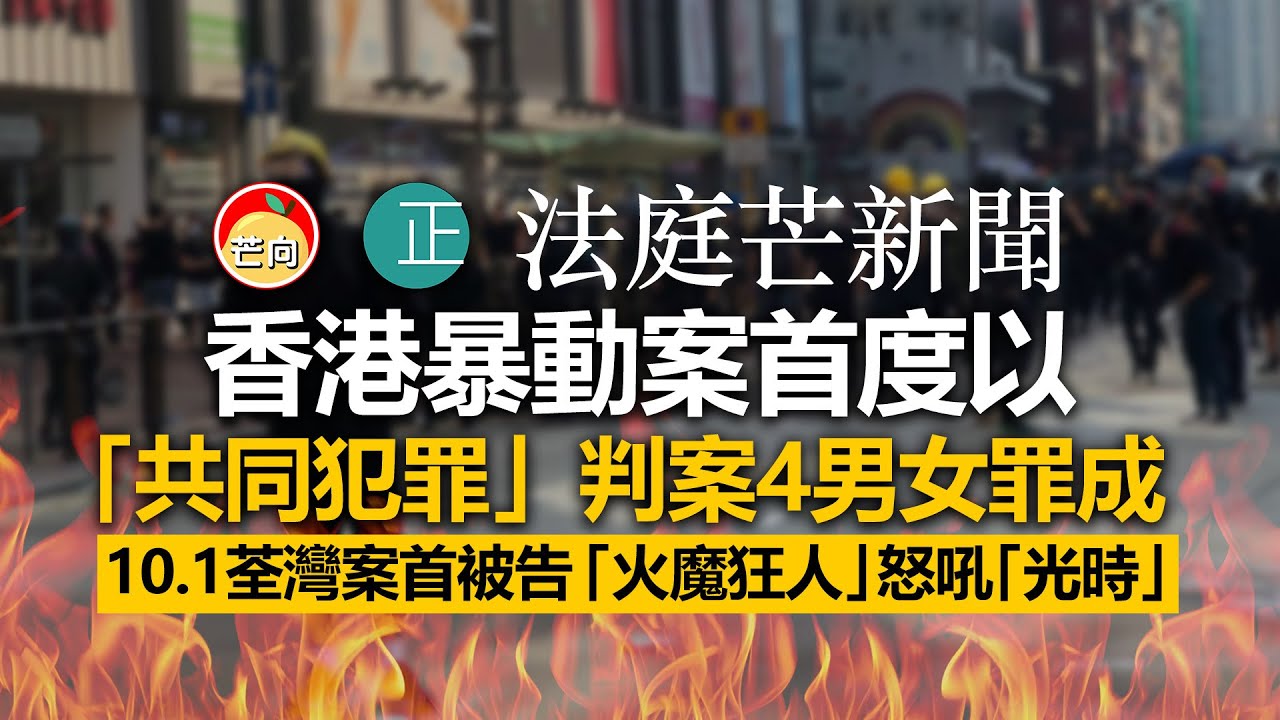 芒向

正

法庭芒新聞

香港暴動案首度以

「共同犯罪」判案4男女罪成

10.1荃灣案首被告「火魔狂人」怒吼「光時」